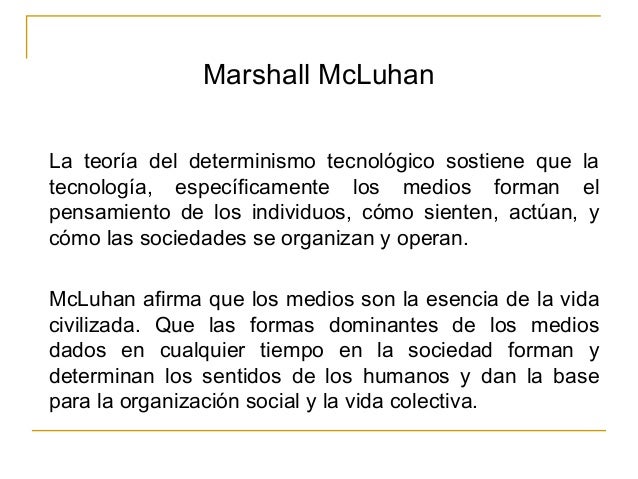 Marshall McLuhan

La teoría del determinismo tecnológico sostiene que la tecnología, específicamente los medios forman el pensamiento de los individuos, cómo sienten, actúan, y cómo las sociedades se organizan y operan.

McLuhan afirma que los medios son la esencia de la vida civilizada. Que las formas dominantes de los medios dados en cualquier tiempo en la sociedad forman y determinan los sentidos de los humanos y dan la base para la organización social y la vida colectiva.